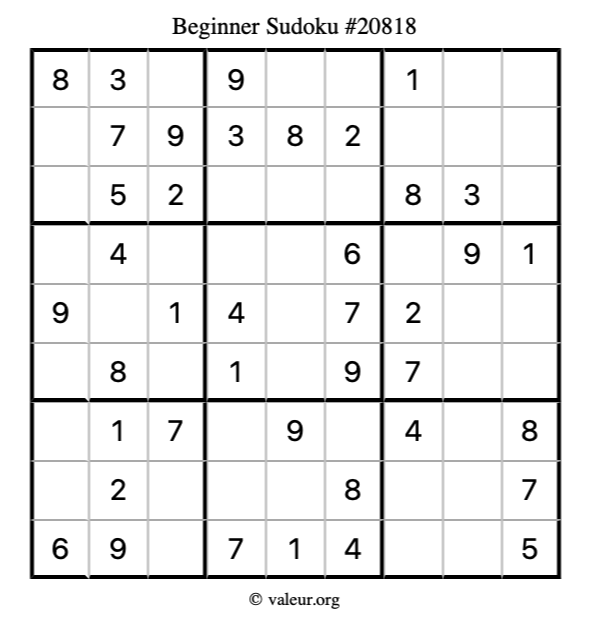 Beginner Sudoku #20818

| 8 | 3 |  | 9 |  |  | 1 |  |  |
|---|---|---|---|---|---|---|---|---|
|  | 7 | 9 | 3 | 8 | 2 |  |  |  |
|  | 5 | 2 |  |  |  | 8 | 3 |  |
|  | 4 |  |  |  | 6 |  | 9 | 1 |
| 9 |  | 1 | 4 |  | 7 | 2 |  |  |
|  | 8 |  | 1 |  | 9 | 7 |  |  |
|  | 1 | 7 |  | 9 |  | 4 |  | 8 |
|  | 2 |  |  |  | 8 |  |  | 7 |
| 6 | 9 |  | 7 | 1 | 4 |  |  | 5 |

© valeur.org